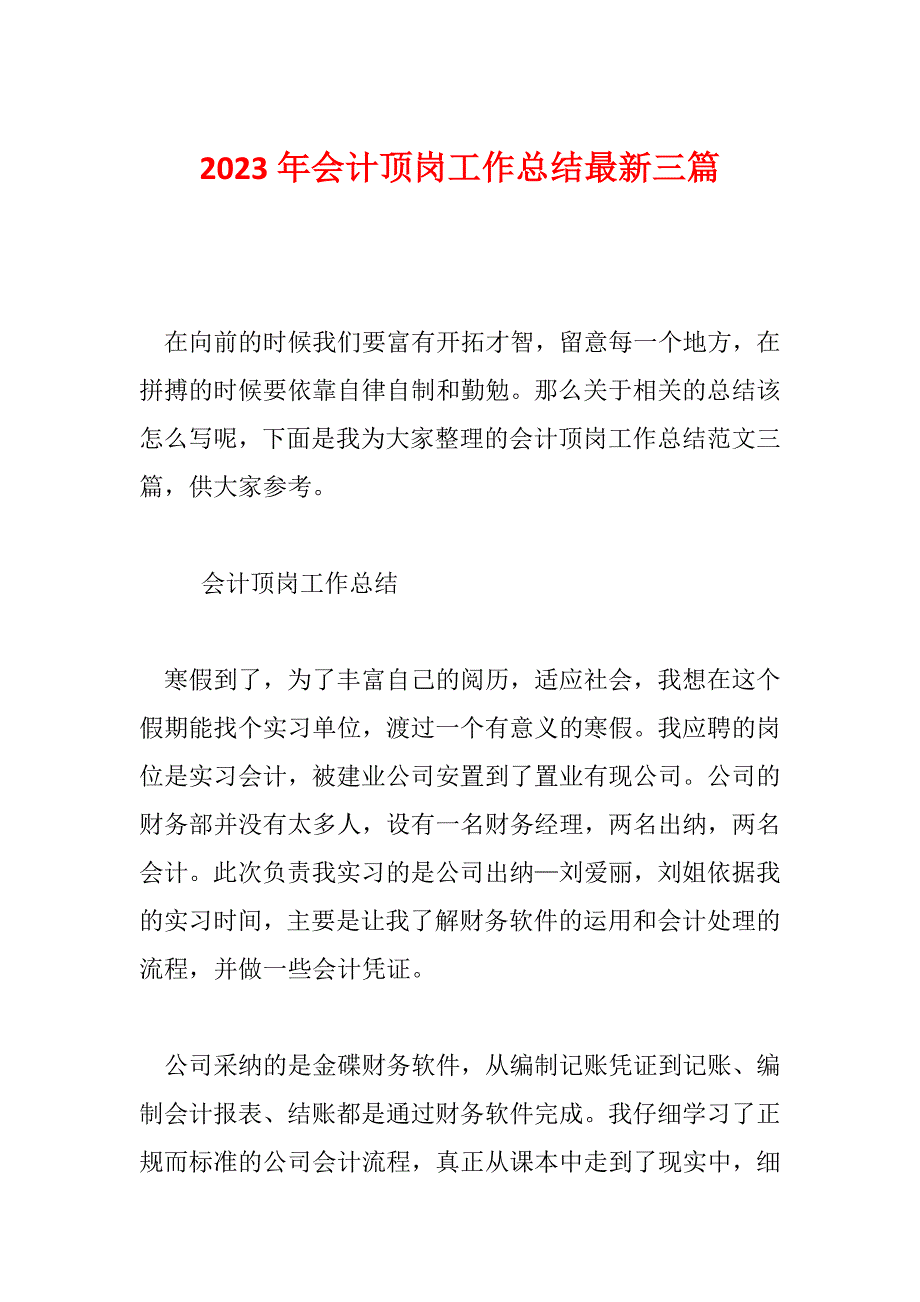 2023 年会计顶岗工作总结最新三篇

在向前的时候我们要富有开拓才智，留意每一个地方，在拼搏的时候要依靠自律自制和勤勉。那么关于相关的总结该怎么写呢，下面是我为大家整理的会计顶岗工作总结范文三篇，供大家参考。

会计顶岗工作总结

寒假到了，为了丰富自己的阅历，适应社会，我想在这个假期能找个实习单位，渡过一个有意义的寒假。我应聘的岗位是实习会计，被建业公司安置到了置业有现公司。公司的财务部并没有太多人，设有一名财务经理，两名出纳，两名会计。此次负责我实习的是公司出纳—刘爱丽，刘姐依据我的实习时间，主要是让我了解财务软件的运用和会计处理的流程，并做一些会计凭证。

公司采纳的是金碟财务软件，从编制记账凭证到记账、编制会计报表、结账都是通过财务软件完成。我仔细学习了正规而标准的公司会计流程，真正从课本中走到了现实中，细